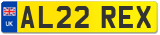 UK
AL22 REX